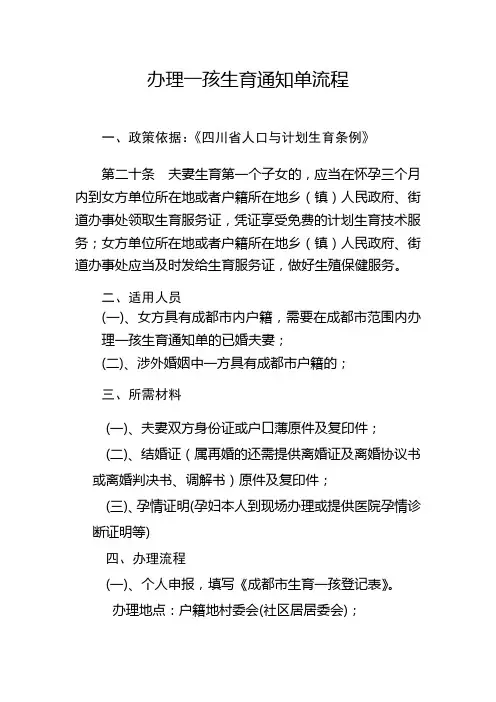 办理一孩生育通知单流程

一、政策依据：《四川省人口与计划生育条例》

第二十条　夫妻生育第一个子女的，应当在怀孕三个月内到女方单位所在地或者户籍所在地乡（镇）人民政府、街道办事处领取生育服务证，凭证享受免费的计划生育技术服务；女方单位所在地或者户籍所在地乡（镇）人民政府、街道办事处应当及时发给生育服务证，做好生殖保健服务。

二、适用人员

(一)、女方具有成都市内户籍，需要在成都市范围内办理一孩生育通知单的已婚夫妻；

(二)、涉外婚姻中一方具有成都市户籍的；

三、所需材料

(一)、夫妻双方身份证或户口薄原件及复印件；

(二)、结婚证（属再婚的还需提供离婚证及离婚协议书或离婚判决书、调解书）原件及复印件；

(三)、孕情证明(孕妇本人到现场办理或提供医院孕情诊断证明等)

四、办理流程

(一)、个人申报，填写《成都市生育一孩登记表》。

办理地点：户籍地村委会(社区居居委会)；